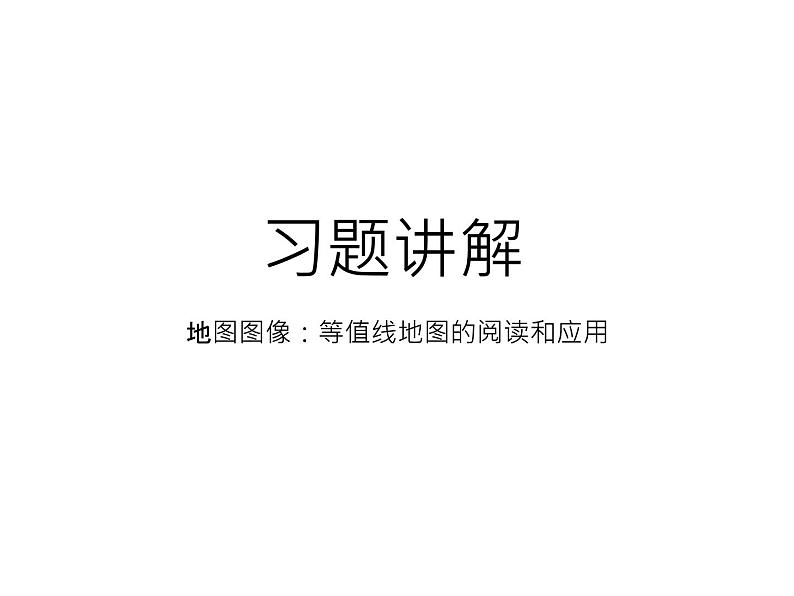 习题讲解

地图图像：等值线地图的阅读和应用